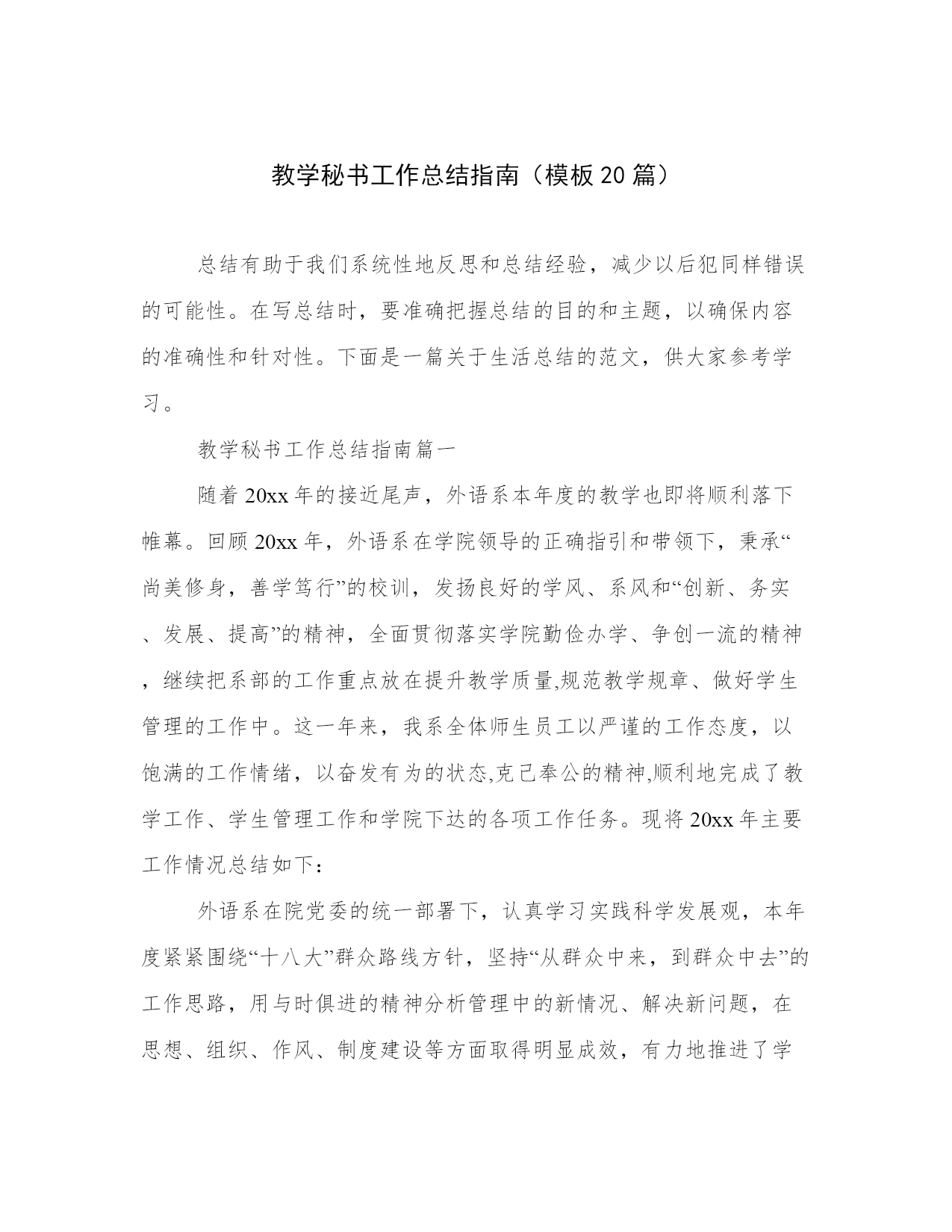 教学秘书工作总结指南（模板20篇）

总结有助于我们系统性地反思和总结经验，减少以后犯同样错误的可能性。在写总结时，要准确把握总结的目的和主题，以确保内容的准确性和针对性。下面是一篇关于生活总结的范文，供大家参考学习。

教学秘书工作总结指南篇一

随着20xx年的接近尾声，外语系本年度的教学也即将顺利落下帷幕。回顾20xx年，外语系在学院领导的正确指引和带领下，秉承“尚美修身，善学笃行”的校训，发扬良好的学风、系风和“创新、务实、发展、提高”的精神，全面贯彻落实学院勤俭办学、争创一流的精神，继续把系部的工作重点放在提升教学质量,规范教学规章、做好学生管理的工作中。这一年来，我系全体师生员工以严谨的工作态度，以饱满的工作情绪，以奋发有为的状态,克己奉公的精神,顺利地完成了教学工作、学生管理工作和学院下达的各项工作任务。现将20xx年主要工作情况总结如下：

外语系在院党委的统一部署下，认真学习实践科学发展观，本年度紧紧围绕“十八大”群众路线方针，坚持“从群众中来，到群众中去”的工作思路，用与时俱进的精神分析管理中的新情况、解决新问题，在思想、组织、作风、制度建设等方面取得明显成效，有力地推进了学